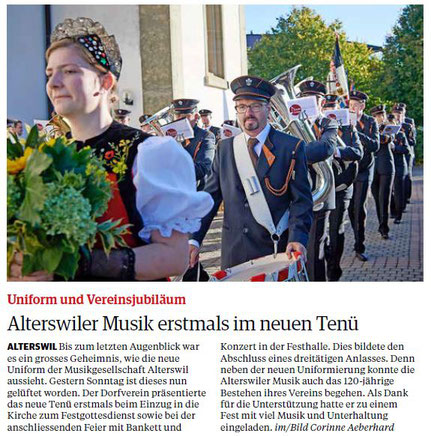 Uniform und Vereinsjubiläum

Alterswiler Musik erstmals im neuen Tenü

ALTERSWIL Bis zum letzten Augenblick war es ein grosses Geheimnis, wie die neue Uniform der Musikgesellschaft Alterswil aussieht. Gestern Sonntag ist dieses nun gelüftet worden. Der Dorfverein präsentierte das neue Tenü erstmals beim Einzug in die Kirche zum Festgottesdienst sowie bei der anschliessenden Feier mit Bankett und Konzert in der Festhalle. Dies bildete den Abschluss eines dreitätigen Anlasses. Denn neben der neuen Uniformierung konnte die Alterswiler Musik auch das 120-jährige Bestehen ihres Vereins begehen. Als Dank für die Unterstützung hatte er zu einem Fest mit viel Musik und Unterhaltung eingeladen. im/Bild Corinne Aeberhard